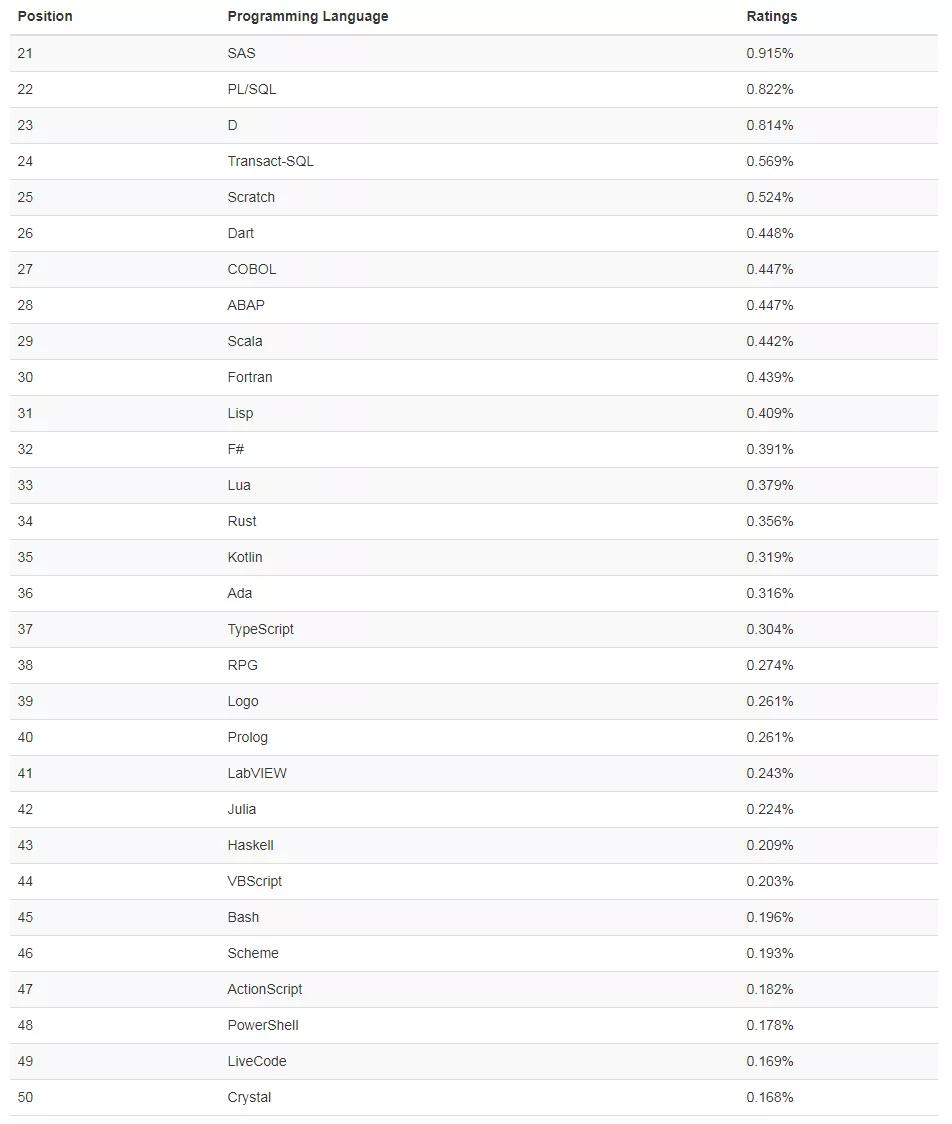 | Position | Programming Language | Ratings |
|---|---|---|
| 21 | SAS | 0.915% |
| 22 | PL/SQL | 0.822% |
| 23 | D | 0.814% |
| 24 | Transact-SQL | 0.569% |
| 25 | Scratch | 0.524% |
| 26 | Dart | 0.448% |
| 27 | COBOL | 0.447% |
| 28 | ABAP | 0.447% |
| 29 | Scala | 0.442% |
| 30 | Fortran | 0.439% |
| 31 | Lisp | 0.409% |
| 32 | F# | 0.391% |
| 33 | Lua | 0.379% |
| 34 | Rust | 0.356% |
| 35 | Kotlin | 0.319% |
| 36 | Ada | 0.316% |
| 37 | TypeScript | 0.304% |
| 38 | RPG | 0.274% |
| 39 | Logo | 0.261% |
| 40 | Prolog | 0.261% |
| 41 | LabVIEW | 0.243% |
| 42 | Julia | 0.224% |
| 43 | Haskell | 0.209% |
| 44 | VBScript | 0.203% |
| 45 | Bash | 0.196% |
| 46 | Scheme | 0.193% |
| 47 | ActionScript | 0.182% |
| 48 | PowerShell | 0.178% |
| 49 | LiveCode | 0.169% |
| 50 | Crystal | 0.168% |